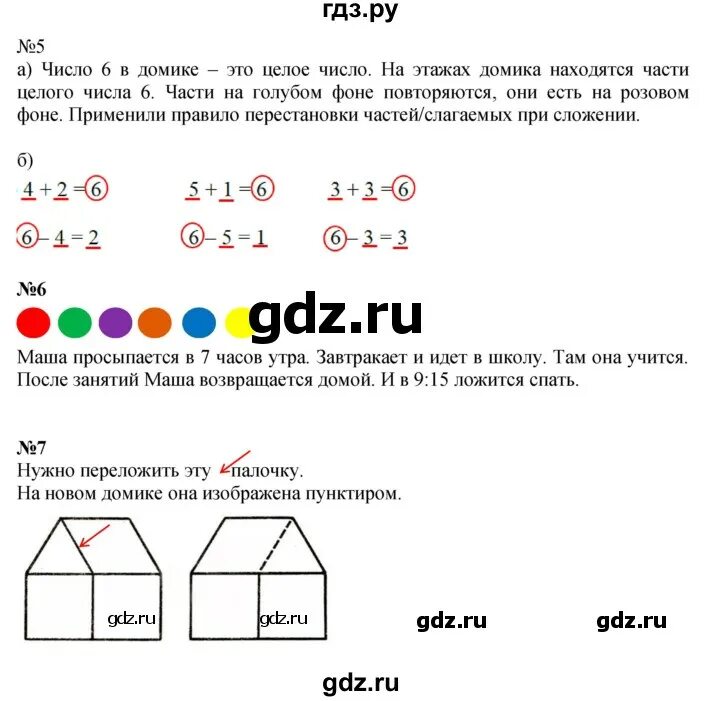 гдз.ру

№5
а) Число 6 в домике – это целое число. На этажах домика находятся части целого числа 6. Части на голубом фоне повторяются, они есть на розовом фоне. Применили правило перестановки частей/слагаемых при сложении.

б)
$4 + 2 = 6$ $5 + 1 = 6$ $3 + 3 = 6$

$6 - 4 = 2$ $6 - 5 = 1$ $6 - 3 = 3$

№6
gdz.ru
Маша просыпается в 7 часов утра. Завтракает и идет в школу. Там она учится. После занятий Маша возвращается домой. И в 9:15 ложится спать.

№7
Нужно переложить эту палочку.
На новом домике она изображена пунктиром.

gdz.ru gdz.ru gdz.ru gdz.ru

gdz.ru